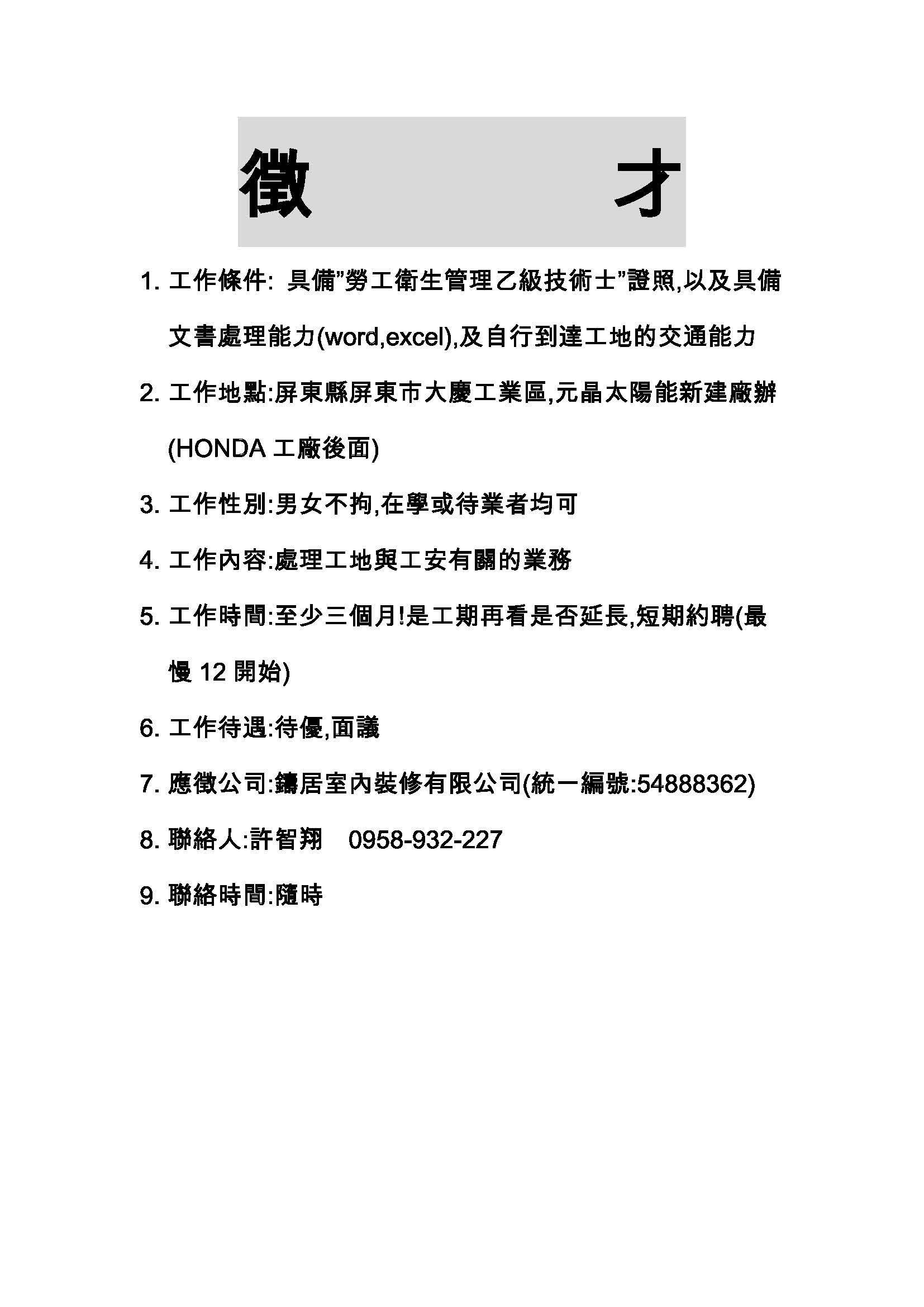 徵 才

1. 工作條件: 具備”勞工衛生管理乙級技術士”證照,以及具備文書處理能力(word,excel),及自行到達工地的交通能力

2. 工作地點:屏東縣屏東市大慶工業區,元晶太陽能新建廠辦(HONDA 工廠後面)

3. 工作性別:男女不拘,在學或待業者均可

4. 工作內容:處理工地與工安有關的業務

5. 工作時間:至少三個月!是工期再看是否延長,短期約聘(最慢 12 開始)

6. 工作待遇:待優,面議

7. 應徵公司:鑄居室內裝修有限公司(統一編號:54888362)

8. 聯絡人:許智翔 0958-932-227

9. 聯絡時間:隨時